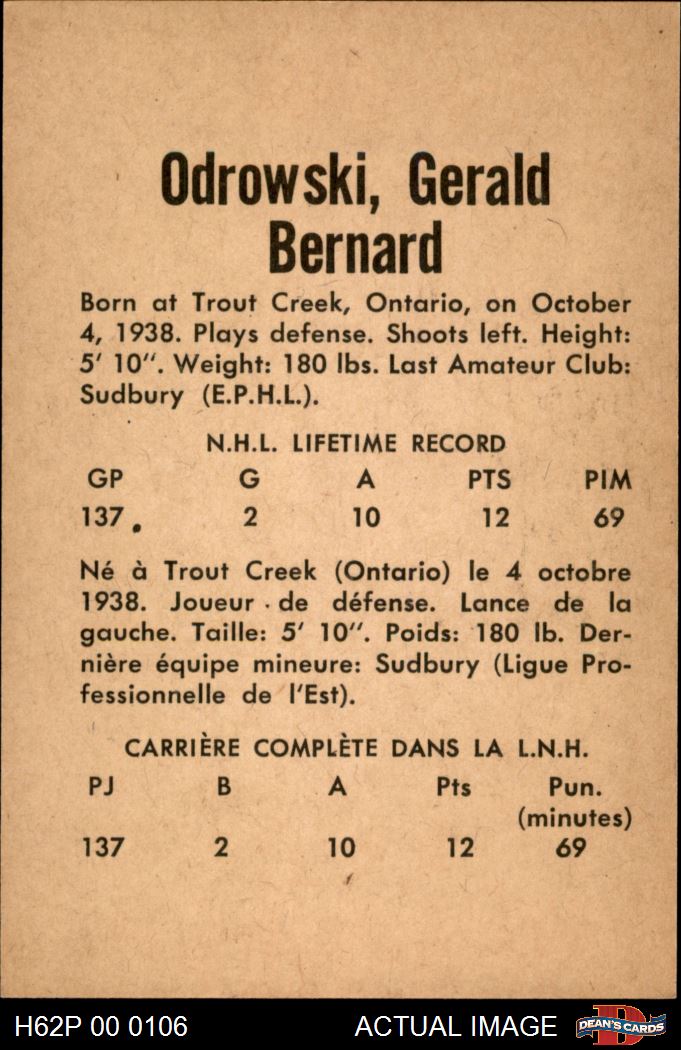 Odrowski, Gerald Bernard

Born at Trout Creek, Ontario, on October 4, 1938. Plays defense. Shoots left. Height: 5' 10". Weight: 180 lbs. Last Amateur Club: Sudbury (E.P.H.L.).

N.H.L. LIFETIME RECORD

| GP | G | A | PTS | PIM |
|---|---|---|---|---|
| 137 | 2 | 10 | 12 | 69 |

Né à Trout Creek (Ontario) le 4 octobre 1938. Joueur de défense. Lance de la gauche. Taille: 5' 10". Poids: 180 lb. Dernière équipe mineure: Sudbury (Ligue Professionnelle de l'Est).

CARRIÈRE COMPLÈTE DANS LA L.N.H.

| PJ | B | A | Pts | Pun. (minutes) |
|---|---|---|---|---|
| 137 | 2 | 10 | 12 | 69 |

H62P 00 0106 ACTUAL IMAGE DEAN'S CARDS